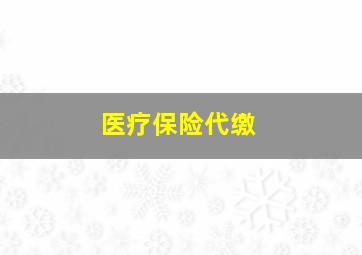 医疗保险代缴